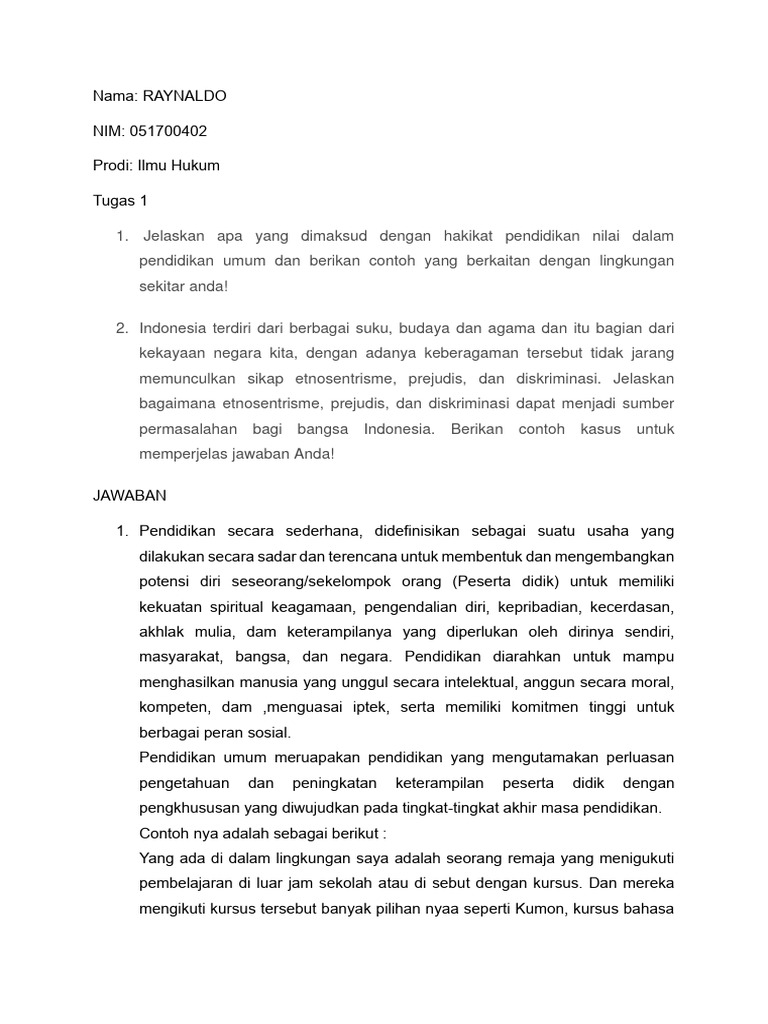 Nama: RAYNALDO

NIM: 051700402

Prodi: Ilmu Hukum

Tugas 1

1. Jelaskan apa yang dimaksud dengan hakikat pendidikan nilai dalam pendidikan umum dan berikan contoh yang berkaitan dengan lingkungan sekitar anda!

2. Indonesia terdiri dari berbagai suku, budaya dan agama dan itu bagian dari kekayaan negara kita, dengan adanya keberagaman tersebut tidak jarang memunculkan sikap etnosentrisme, prejudis, dan diskriminasi. Jelaskan bagaimana etnosentrisme, prejudis, dan diskriminasi dapat menjadi sumber permasalahan bagi bangsa Indonesia. Berikan contoh kasus untuk memperjelas jawaban Anda!

JAWABAN

1. Pendidikan secara sederhana, didefinisikan sebagai suatu usaha yang dilakukan secara sadar dan terencana untuk membentuk dan mengembangkan potensi diri seseorang/sekelompok orang (Peserta didik) untuk memiliki kekuatan spiritual keagamaan, pengendalian diri, kepribadian, kecerdasan, akhlak mulia, dam keterampilanya yang diperlukan oleh dirinya sendiri, masyarakat, bangsa, dan negara. Pendidikan diarahkan untuk mampu menghasilkan manusia yang unggul secara intelektual, anggun secara moral, kompeten, dam ,menguasai iptek, serta memiliki komitmen tinggi untuk berbagai peran sosial.
Pendidikan umum meruapakan pendidikan yang mengutamakan perluasan pengetahuan dan peningkatan keterampilan peserta didik dengan pengkhususan yang diwujudkan pada tingkat-tingkat akhir masa pendidikan.
Contoh nya adalah sebagai berikut :
Yang ada di dalam lingkungan saya adalah seorang remaja yang menigukuti pembelajaran di luar jam sekolah atau di sebut dengan kursus. Dan mereka mengikuti kursus tersebut banyak pilihan nyaa seperti Kumon, kursus bahasa